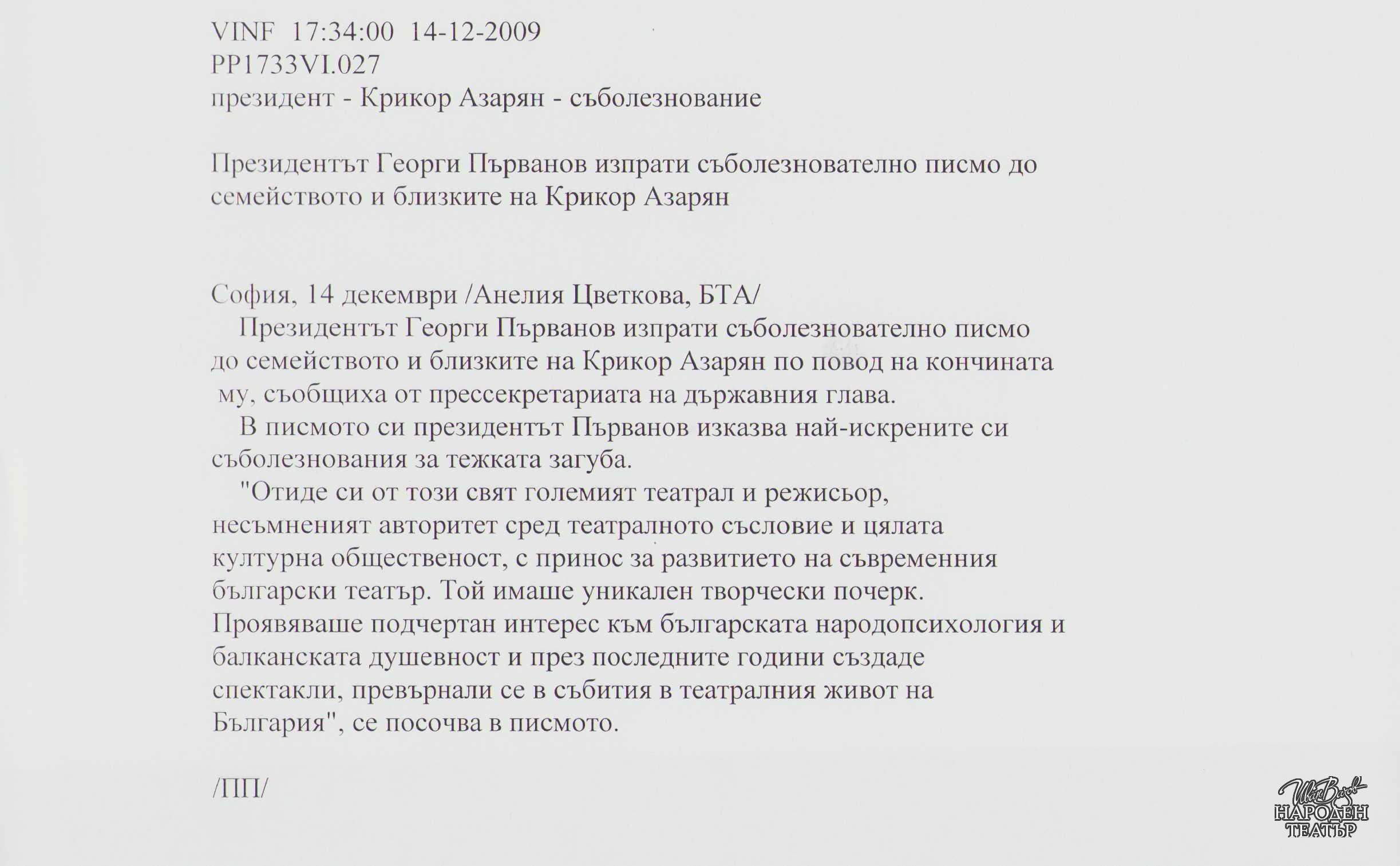 VINF 17:34:00 14-12-2009
PP1733VI.027
президент - Крикор Азарян - съболезнование

Президентът Георги Първанов изпрати съболезнователно писмо до семейството и близките на Крикор Азарян

София, 14 декември /Анелия Цветкова, БТА/
Президентът Георги Първанов изпрати съболезнователно писмо до семейството и близките на Крикор Азарян по повод на кончината му, съобщиха от прессекретариата на държавния глава.
В писмото си президентът Първанов изказва най-искрените си съболезнования за тежката загуба.
"Отиде си от този свят големият театрал и режисьор, несъмненият авторитет сред театралното съсловие и цялата културна общественост, с принос за развитието на съвременния български театър. Той имаше уникален творчески почерк. Проявяваше подчертан интерес към българската народопсихология и балканската душевност и през последните години създаде спектакли, превърнали се в събития в театралния живот на България", се посочва в писмото.

/ПП/

Иван Вазов
НАРОДЕН ТЕАТЪР